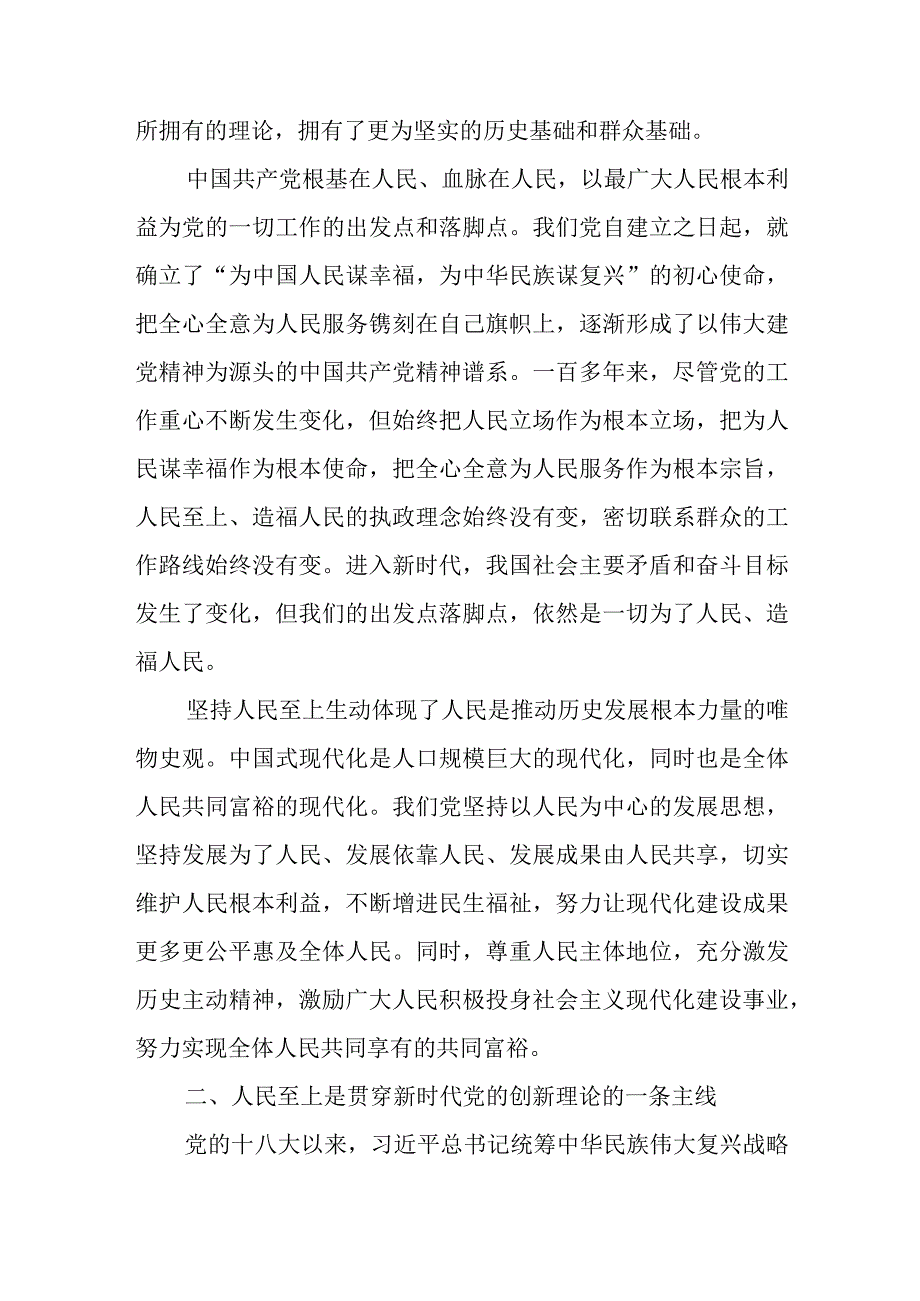 所拥有的理论，拥有了更为坚实的历史基础和群众基础。

中国共产党根基在人民、血脉在人民，以最广大人民根本利益为党的一切工作的出发点和落脚点。我们党自建立之日起，就确立了“为中国人民谋幸福，为中华民族谋复兴”的初心使命，把全心全意为人民服务镌刻在自己旗帜上，逐渐形成了以伟大建党精神为源头的中国共产党精神谱系。一百多年来，尽管党的工作重心不断发生变化，但始终把人民立场作为根本立场，把为人民谋幸福作为根本使命，把全心全意为人民服务作为根本宗旨，人民至上、造福人民的执政理念始终没有变，密切联系群众的工作路线始终没有变。进入新时代，我国社会主要矛盾和奋斗目标发生了变化，但我们的出发点落脚点，依然是一切为了人民、造福人民。

坚持人民至上生动体现了人民是推动历史发展根本力量的唯物史观。中国式现代化是人口规模巨大的现代化，同时也是全体人民共同富裕的现代化。我们党坚持以人民为中心的发展思想，坚持发展为了人民、发展依靠人民、发展成果由人民共享，切实维护人民根本利益，不断增进民生福祉，努力让现代化建设成果更多更公平惠及全体人民。同时，尊重人民主体地位，充分激发历史主动精神，激励广大人民积极投身社会主义现代化建设事业，努力实现全体人民共同享有的共同富裕。

二、人民至上是贯穿新时代党的创新理论的一条主线

党的十八大以来，习近平总书记统筹中华民族伟大复兴战略